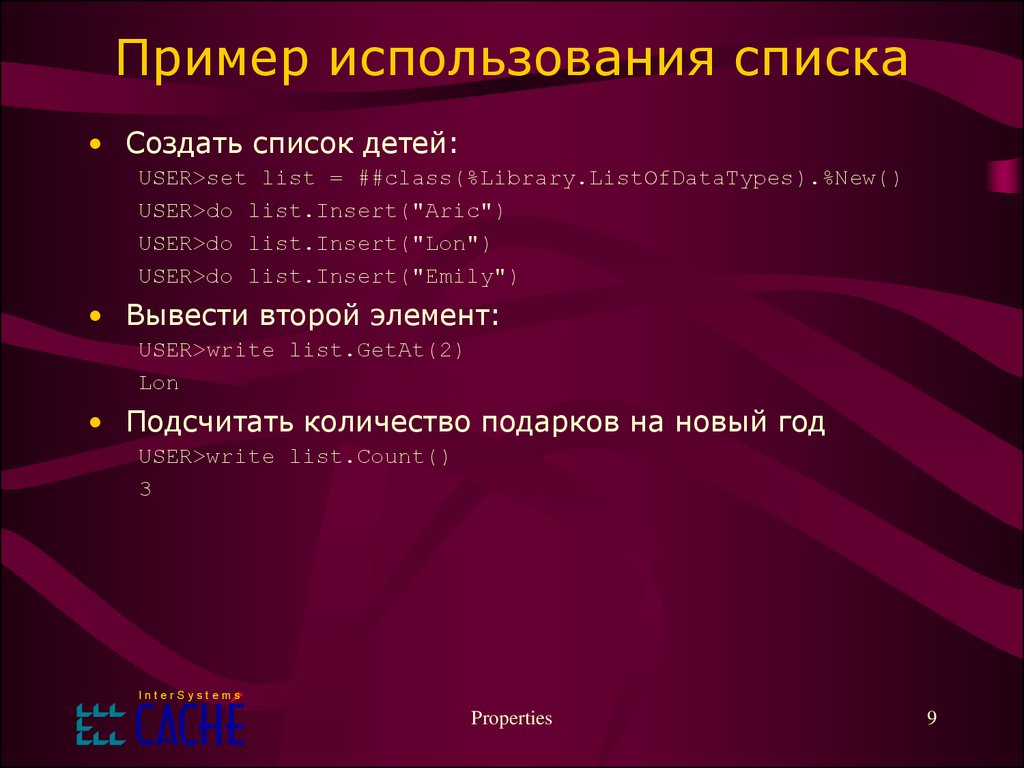 Пример использования списка

• Создать список детей:
USER>set list = ##class(%Library.ListOfDataTypes).%New()
USER>do list.Insert("Aric")
USER>do list.Insert("Lon")
USER>do list.Insert("Emily")

• Вывести второй элемент:
USER>write list.GetAt(2)
Lon

• Подсчитать количество подарков на новый год
USER>write list.Count()
3

InterSystems
CACHE

Properties

9